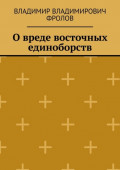 ВЛАДИМИР ВЛАДИМИРОВИЧ ФРОЛОВ

О вреде восточных единоборств